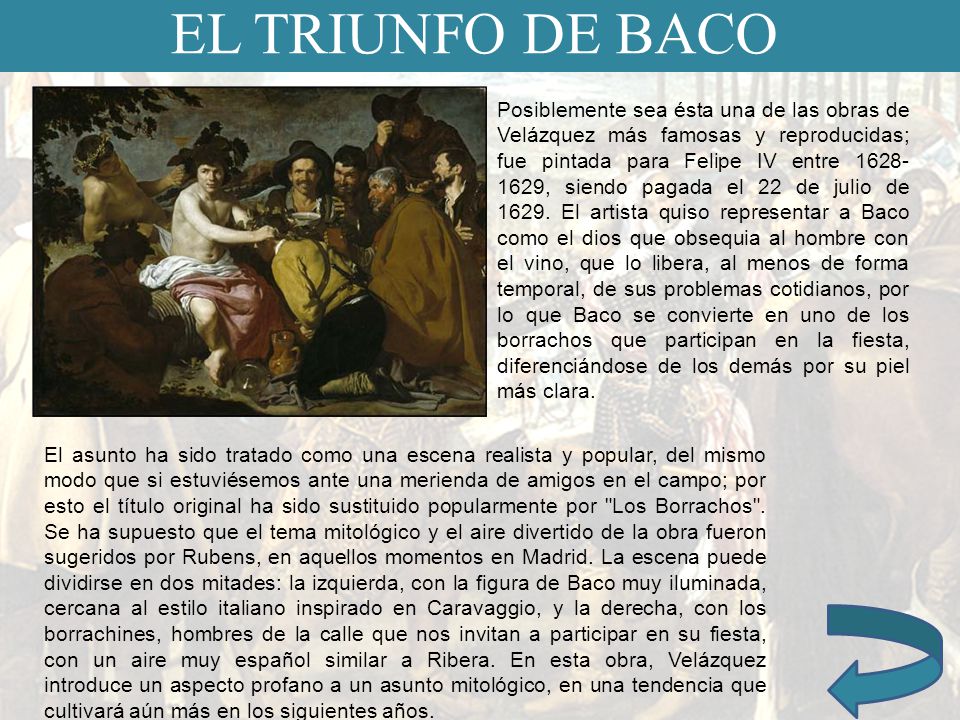 EL TRIUNFO DE BACO

Posiblemente sea ésta una de las obras de Velázquez más famosas y reproducidas; fue pintada para Felipe IV entre 1628-1629, siendo pagada el 22 de julio de 1629. El artista quiso representar a Baco como el dios que obsequia al hombre con el vino, que lo libera, al menos de forma temporal, de sus problemas cotidianos, por lo que Baco se convierte en uno de los borrachos que participan en la fiesta, diferenciándose de los demás por su piel más clara.

El asunto ha sido tratado como una escena realista y popular, del mismo modo que si estuviésemos ante una merienda de amigos en el campo; por esto el título original ha sido sustituido popularmente por "Los Borrachos". Se ha supuesto que el tema mitológico y el aire divertido de la obra fueron sugeridos por Rubens, en aquellos momentos en Madrid. La escena puede dividirse en dos mitades: la izquierda, con la figura de Baco muy iluminada, cercana al estilo italiano inspirado en Caravaggio, y la derecha, con los borrachines, hombres de la calle que nos invitan a participar en su fiesta, con un aire muy español similar a Ribera. En esta obra, Velázquez introduce un aspecto profano a un asunto mitológico, en una tendencia que cultivará aún más en los siguientes años.